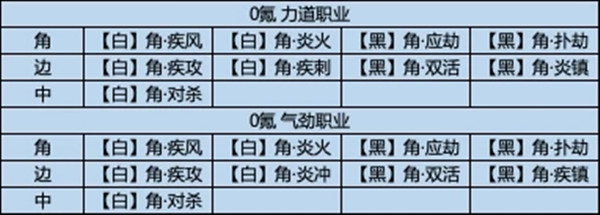 | 0氪 力道职业 | | | | |
|---|---|---|---|---|
| 角 | 【白】角·疾风 | 【白】角·炎火 | 【黑】角·应劫 | 【黑】角·扑劫 |
| 边 | 【白】角·疾攻 | 【白】角·疾刺 | 【黑】角·双活 | 【黑】角·炎镇 |
| 中 | 【白】角·对杀 | | | |
| 0氪 气劲职业 | | | | |
| 角 | 【白】角·疾风 | 【白】角·炎火 | 【黑】角·应劫 | 【黑】角·扑劫 |
| 边 | 【白】角·疾攻 | 【白】角·炎冲 | 【黑】角·双活 | 【黑】角·疾镇 |
| 中 | 【白】角·对杀 | | | |